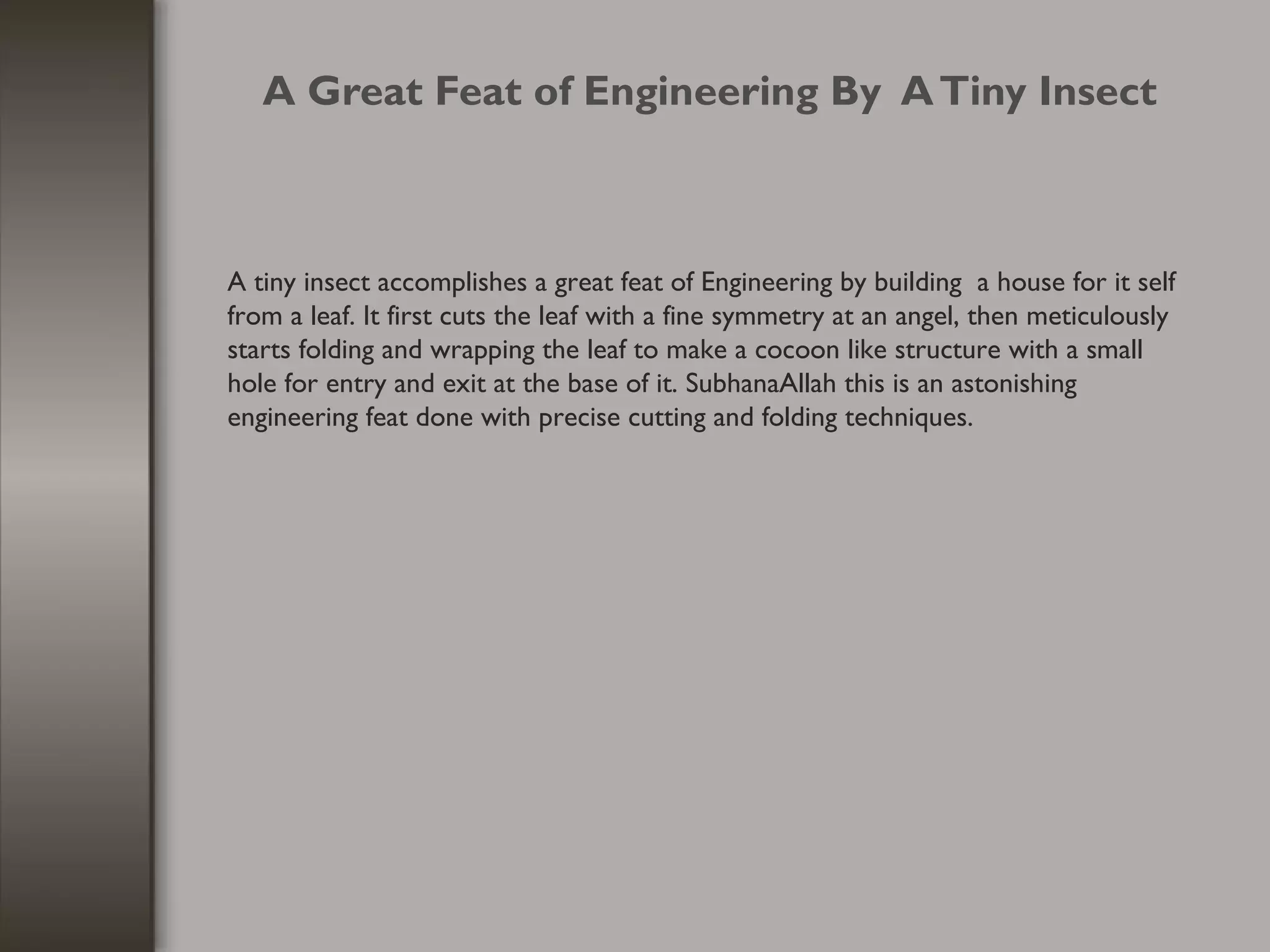 A Great Feat of Engineering By A Tiny Insect

A tiny insect accomplishes a great feat of Engineering by building a house for it self from a leaf. It first cuts the leaf with a fine symmetry at an angel, then meticulously starts folding and wrapping the leaf to make a cocoon like structure with a small hole for entry and exit at the base of it. SubhanaAllah this is an astonishing engineering feat done with precise cutting and folding techniques.